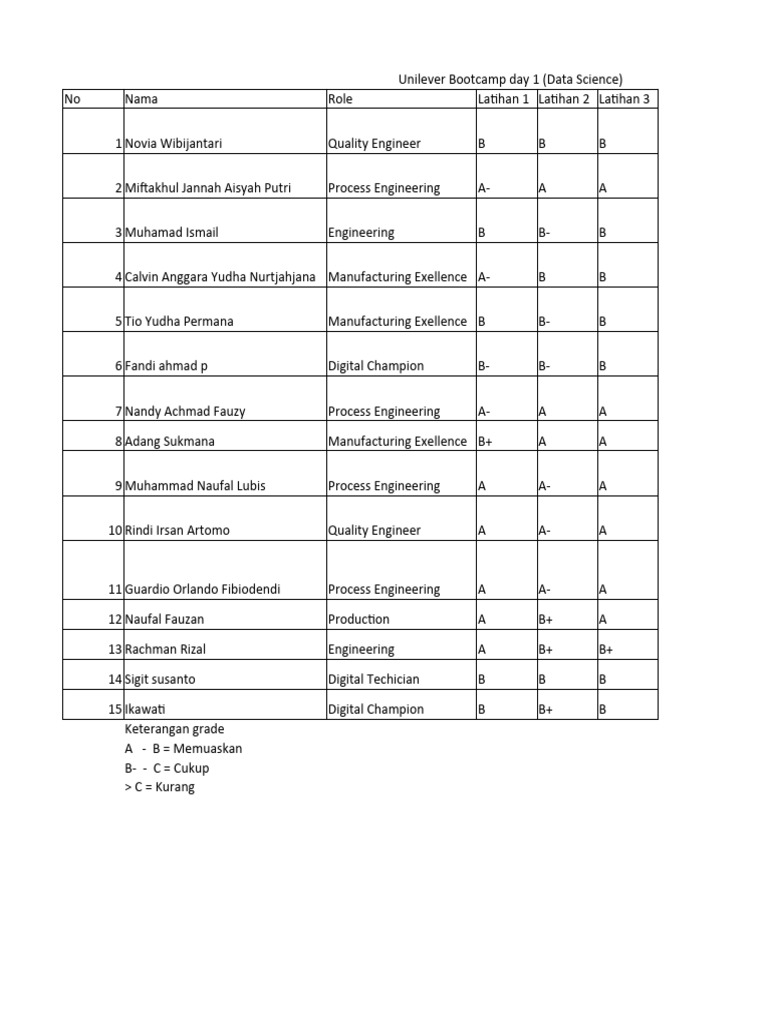 Unilever Bootcamp day 1 (Data Science)

| No | Nama | Role | Latihan 1 | Latihan 2 | Latihan 3 |
|---|---|---|---|---|---|
| 1 | Novia Wibijantari | Quality Engineer | B | B | B |
| 2 | Miftakhul Jannah Aisyah Putri | Process Engineering | A- | A | A |
| 3 | Muhamad Ismail | Engineering | B | B- | B |
| 4 | Calvin Anggara Yudha Nurtjahjana | Manufacturing Exellence | A- | B | B |
| 5 | Tio Yudha Permana | Manufacturing Exellence | B | B- | B |
| 6 | Fandi ahmad p | Digital Champion | B- | B- | B |
| 7 | Nandy Achmad Fauzy | Process Engineering | A- | A | A |
| 8 | Adang Sukmana | Manufacturing Exellence | B+ | A | A |
| 9 | Muhammad Naufal Lubis | Process Engineering | A | A- | A |
| 10 | Rindi Irsan Artomo | Quality Engineer | A | A- | A |
| 11 | Guardio Orlando Fibiodendi | Process Engineering | A | A- | A |
| 12 | Naufal Fauzan | Production | A | B+ | A |
| 13 | Rachman Rizal | Engineering | A | B+ | B+ |
| 14 | Sigit susanto | Digital Techician | B | B | B |
| 15 | Ikawati | Digital Champion | B | B+ | B |

Keterangan grade
A - B = Memuaskan
B- - C = Cukup
> C = Kurang